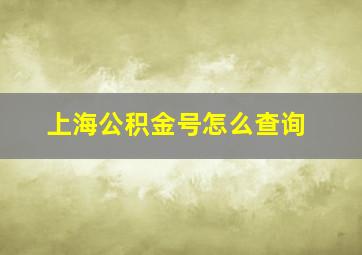 上海公积金号怎么查询